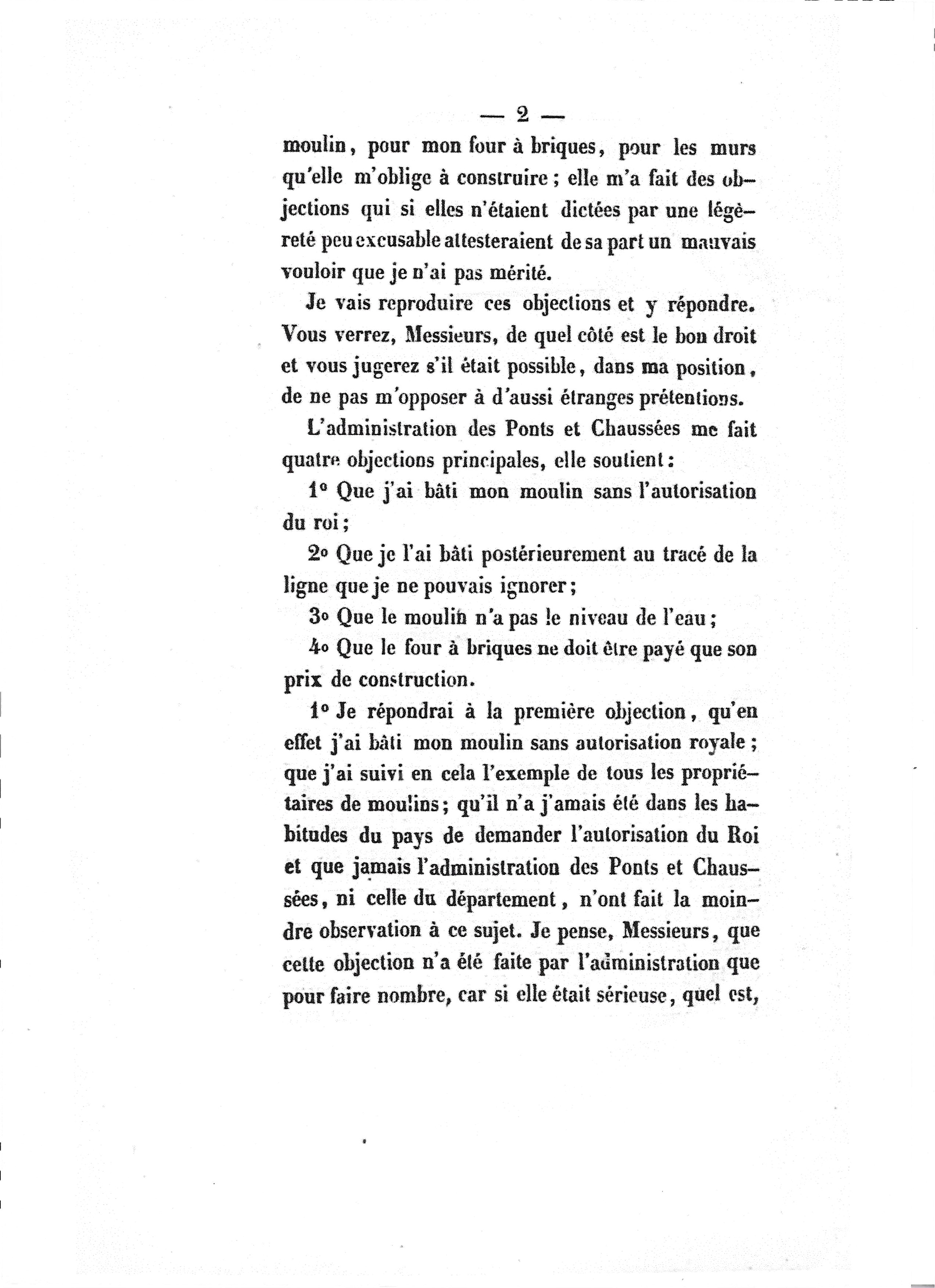 — 2 —

moulin, pour mon four à briques, pour les murs qu'elle m'oblige à construire ; elle m'a fait des objections qui si elles n'étaient dictées par une légèreté peu excusable attesteraient de sa part un mauvais vouloir que je n'ai pas mérité.

Je vais reproduire ces objections et y répondre. Vous verrez, Messieurs, de quel côté est le bon droit et vous jugerez s'il était possible, dans ma position, de ne pas m'opposer à d'aussi étranges prétentions.

L'administration des Ponts et Chaussées me fait quatre objections principales, elle soutient :

1° Que j'ai bâti mon moulin sans l'autorisation du roi ;

2° Que je l'ai bâti postérieurement au tracé de la ligne que je ne pouvais ignorer ;

3° Que le moulin n'a pas le niveau de l'eau ;

4° Que le four à briques ne doit être payé que son prix de construction.

1° Je répondrai à la première objection, qu'en effet j'ai bâti mon moulin sans autorisation royale ; que j'ai suivi en cela l'exemple de tous les propriétaires de moulins ; qu'il n'a j'amais été dans les habitudes du pays de demander l'autorisation du Roi et que jamais l'administration des Ponts et Chaussées, ni celle du département, n'ont fait la moindre observation à ce sujet. Je pense, Messieurs, que cette objection n'a été faite par l'administration que pour faire nombre, car si elle était sérieuse, quel est,